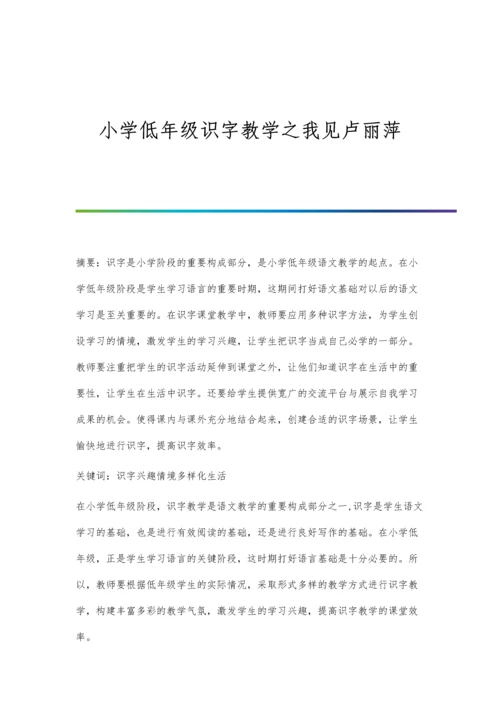 小学低年级识字教学之我见卢丽萍

摘要：识字是小学阶段的重要构成部分，是小学低年级语文教学的起点。在小学低年级阶段是学生学习语言的重要时期，这期间打好语文基础对以后的语文学习是至关重要的。在识字课堂教学中，教师要应用多种识字方法，为学生创设学习的情境，激发学生的学习兴趣，让学生把识字当成自己必学的一部分。教师要注重把学生的识字活动延伸到课堂之外，让他们知道识字在生活中的重要性，让学生在生活中识字。还要给学生提供宽广的交流平台与展示自我学习成果的机会。使得课内与课外充分地结合起来，创建合适的识字场景，让学生愉快地进行识字，提高识字效率。

关键词：识字兴趣情境多样化生活

在小学低年级阶段，识字教学是语文教学的重要构成部分之一,识字是学生语文学习的基础，也是进行有效阅读的基础，还是进行良好写作的基础。在小学低年级，正是学生学习语言的关键阶段，这时期打好语言基础是十分必要的。所以，教师要根据低年级学生的实际情况，采取形式多样的教学方式进行识字教学，构建丰富多彩的教学气氛，激发学生的学习兴趣，提高识字教学的课堂效率。